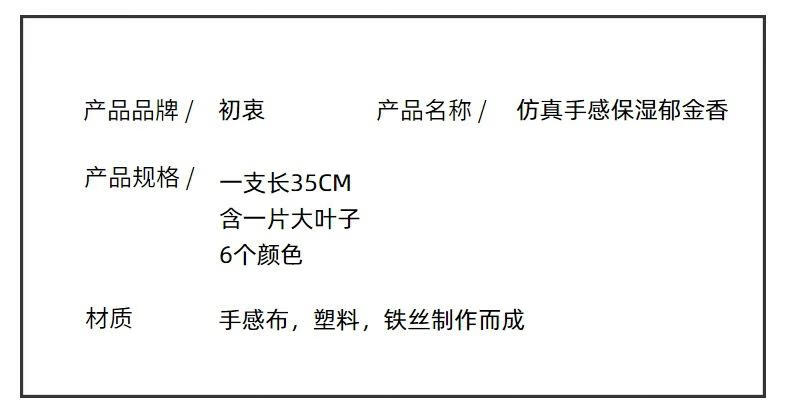 产品品牌 / 初衷 产品名称 / 仿真手感保湿郁金香

产品规格 / 一支长35CM
含一片大叶子
6个颜色

材质 手感布，塑料，铁丝制作而成